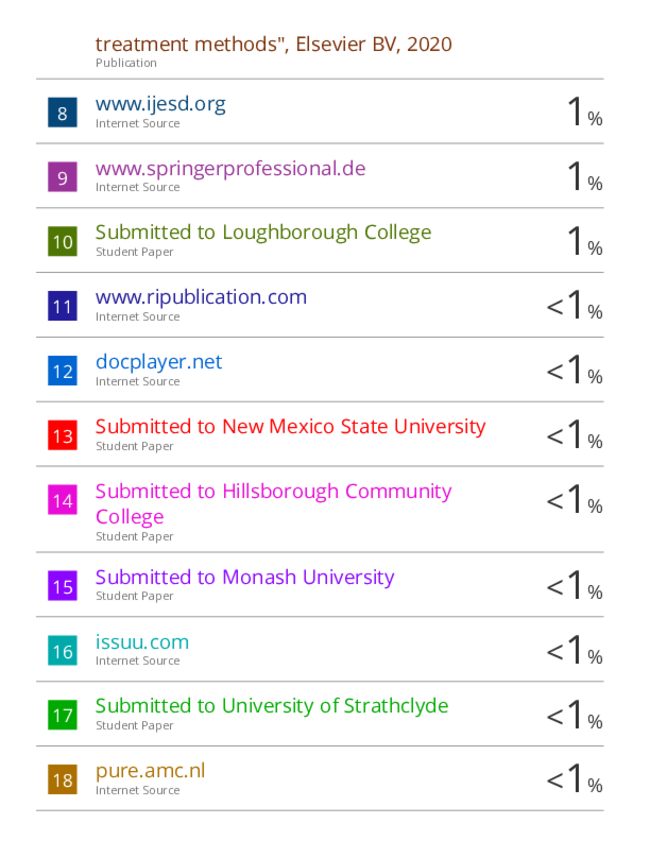 treatment methods", Elsevier BV, 2020
Publication

8
www.ijesd.org
Internet Source
1%

9
www.springerprofessional.de
Internet Source
1%

10
Submitted to Loughborough College
Student Paper
1%

11
www.ripublication.com
Internet Source
<1%

12
docplayer.net
Internet Source
<1%

13
Submitted to New Mexico State University
Student Paper
<1%

14
Submitted to Hillsborough Community College
Student Paper
<1%

15
Submitted to Monash University
Student Paper
<1%

16
issuu.com
Internet Source
<1%

17
Submitted to University of Strathclyde
Student Paper
<1%

18
pure.amc.nl
Internet Source
<1%